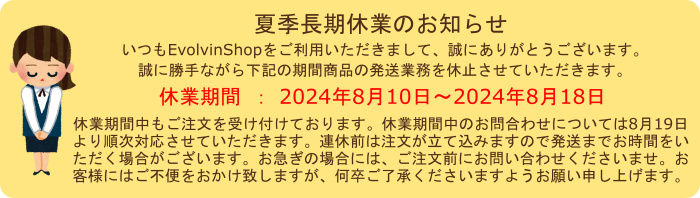 夏季長期休業のお知らせ

いつもEvolvinShopをご利用いただきまして、誠にありがとうございます。
誠に勝手ながら下記の期間商品の発送業務を休止させていただきます。

休業期間 ： 2024年8月10日～2024年8月18日

休業期間中もご注文を受け付けております。休業期間中のお問合わせについては8月19日より順次対応させていただきます。連休前は注文が立て込みますので発送までお時間をいただく場合がございます。お急ぎの場合には、ご注文前にお問い合わせくださいませ。お客様にはご不便をおかけ致しますが、何卒ご了承くださいますようお願い申し上げます。